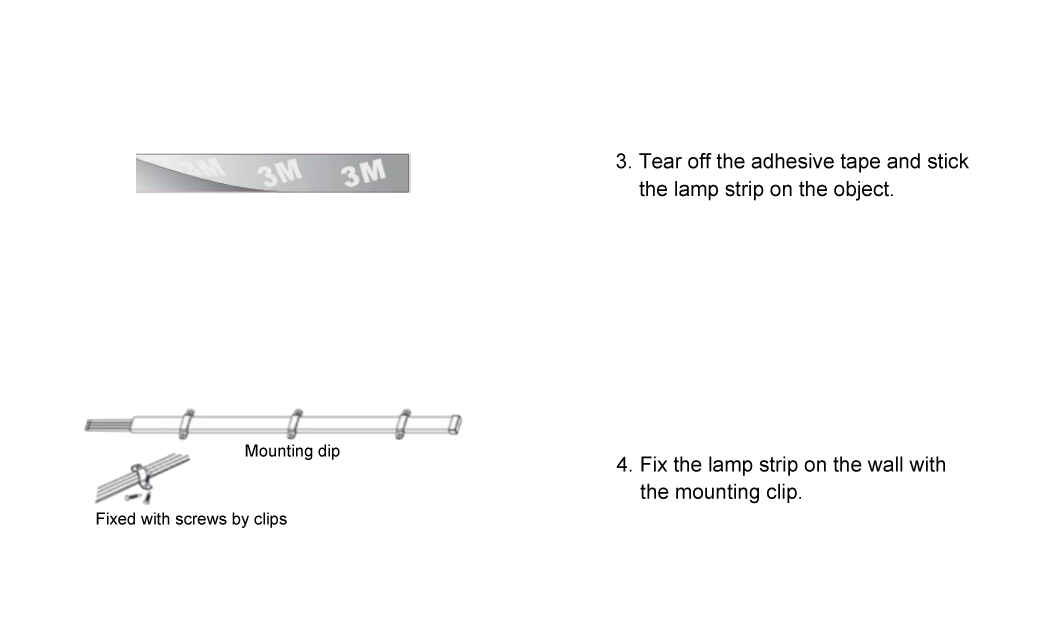 3M 3M 3M

3. Tear off the adhesive tape and stick the lamp strip on the object.

Mounting dip

Fixed with screws by clips

4. Fix the lamp strip on the wall with the mounting clip.